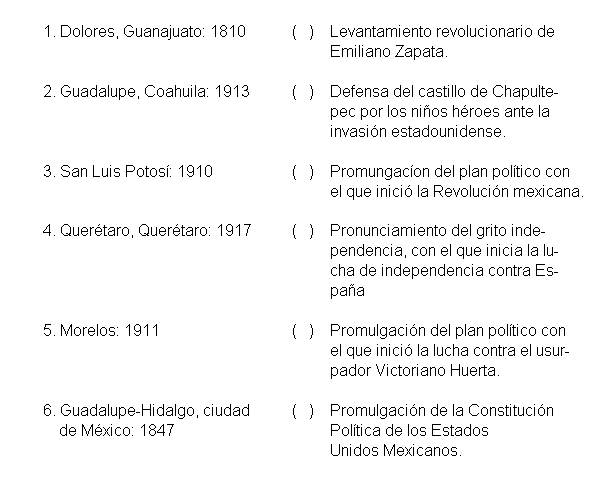 1. Dolores, Guanajuato: 1810

2. Guadalupe, Coahuila: 1913

3. San Luis Potosí: 1910

4. Querétaro, Querétaro: 1917

5. Morelos: 1911

6. Guadalupe-Hidalgo, ciudad de México: 1847

( ) Levantamiento revolucionario de Emiliano Zapata.

( ) Defensa del castillo de Chapultepec por los niños héroes ante la invasión estadounidense.

( ) Promungacíon del plan político con el que inició la Revolución mexicana.

( ) Pronunciamiento del grito independencia, con el que inicia la lucha de independencia contra España

( ) Promulgación del plan político con el que inició la lucha contra el usurpador Victoriano Huerta.

( ) Promulgación de la Constitución Política de los Estados Unidos Mexicanos.